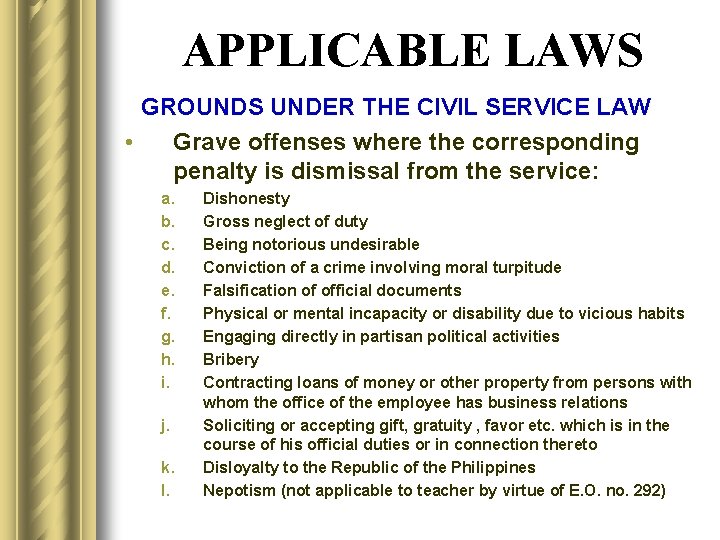 APPLICABLE LAWS

GROUNDS UNDER THE CIVIL SERVICE LAW

• Grave offenses where the corresponding penalty is dismissal from the service:

a. Dishonesty
b. Gross neglect of duty
c. Being notorious undesirable
d. Conviction of a crime involving moral turpitude
e. Falsification of official documents
f. Physical or mental incapacity or disability due to vicious habits
g. Engaging directly in partisan political activities
h. Bribery
i. Contracting loans of money or other property from persons with whom the office of the employee has business relations
j. Soliciting or accepting gift, gratuity , favor etc. which is in the course of his official duties or in connection thereto
k. Disloyalty to the Republic of the Philippines
l. Nepotism (not applicable to teacher by virtue of E.O. no. 292)